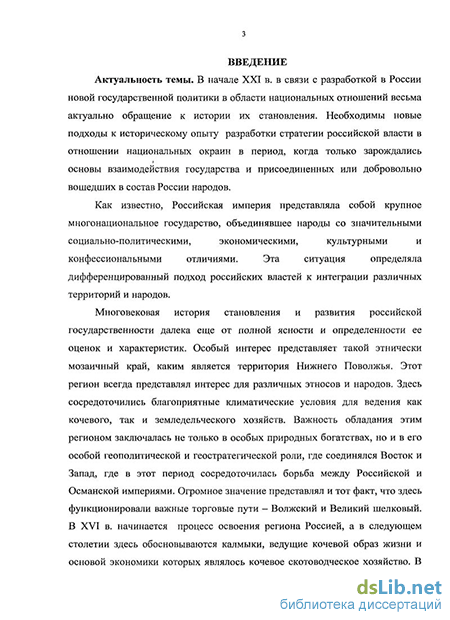 3

ВВЕДЕНИЕ

Актуальность темы. В начале XXI в. в связи с разработкой в России новой государственной политики в области национальных отношений весьма актуально обращение к истории их становления. Необходимы новые подходы к историческому опыту разработки стратегии российской власти в отношении национальных окраин в период, когда только зарождались основы взаимодействия государства и присоединенных или добровольно вошедших в состав России народов.

Как известно, Российская империя представляла собой крупное многонациональное государство, объединявшее народы со значительными социально-политическими, экономическими, культурными и конфессиональными отличиями. Эта ситуация определяла дифференцированный подход российских властей к интеграции различных территорий и народов.

Многовековая история становления и развития российской государственности далека еще от полной ясности и определенности ее оценок и характеристик. Особый интерес представляет такой этнически мозаичный край, каким является территория Нижнего Поволжья. Этот регион всегда представлял интерес для различных этносов и народов. Здесь сосредоточились благоприятные климатические условия для ведения как кочевого, так и земледельческого хозяйств. Важность обладания этим регионом заключалась не только в особых природных богатствах, но и в его особой геополитической и геостратегической роли, где соединялся Восток и Запад, где в этот период сосредоточилась борьба между Российской и Османской империями. Огромное значение представлял и тот факт, что здесь функционировали важные торговые пути – Волжский и Великий шелковый. В XVI в. начинается процесс освоения региона Россией, а в следующем столетии здесь обосновываются калмыки, ведущие кочевой образ жизни и основой экономики которых являлось кочевое скотоводческое хозяйство. В

dsLib.net
библиотека диссертаций